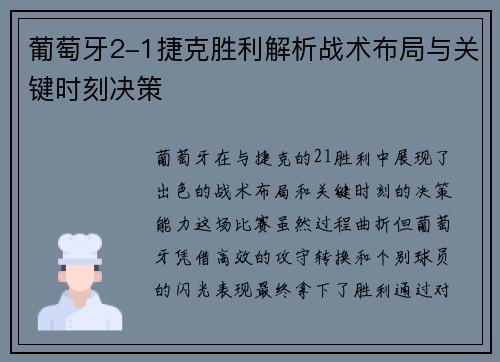 葡萄牙2-1捷克胜利解析战术布局与关键时刻决策

葡萄牙在与捷克的21胜利中展现了出色的战术布局和关键时刻的决策能力这场比赛虽然过程曲折但葡萄牙凭借高效的攻守转换和个别球员的闪光表现最终拿下了胜利通过对